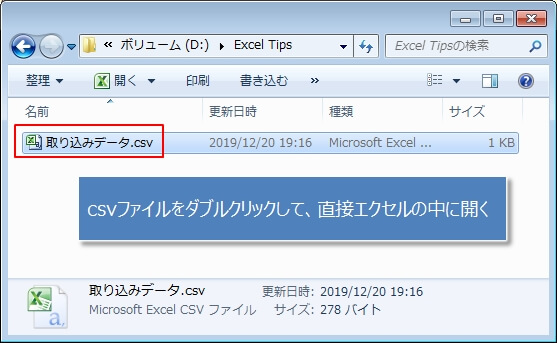 « ボリューム (D:) ▸ Excel Tips

Excel Tipsの検索

整理 ▾ 開く ▾ 印刷 書き込む »

| 名前 | 更新日時 | 種類 | サイズ |
|---|---|---|---|
| 取り込みデータ.csv | 2019/12/20 19:16 | Microsoft Excel ... | 1 KB |

csvファイルをダブルクリックして、直接エクセルの中に開く

取り込みデータ.csv 更新日時: 2019/12/20 19:16
Microsoft Excel CSV ファイル サイズ: 278 バイト